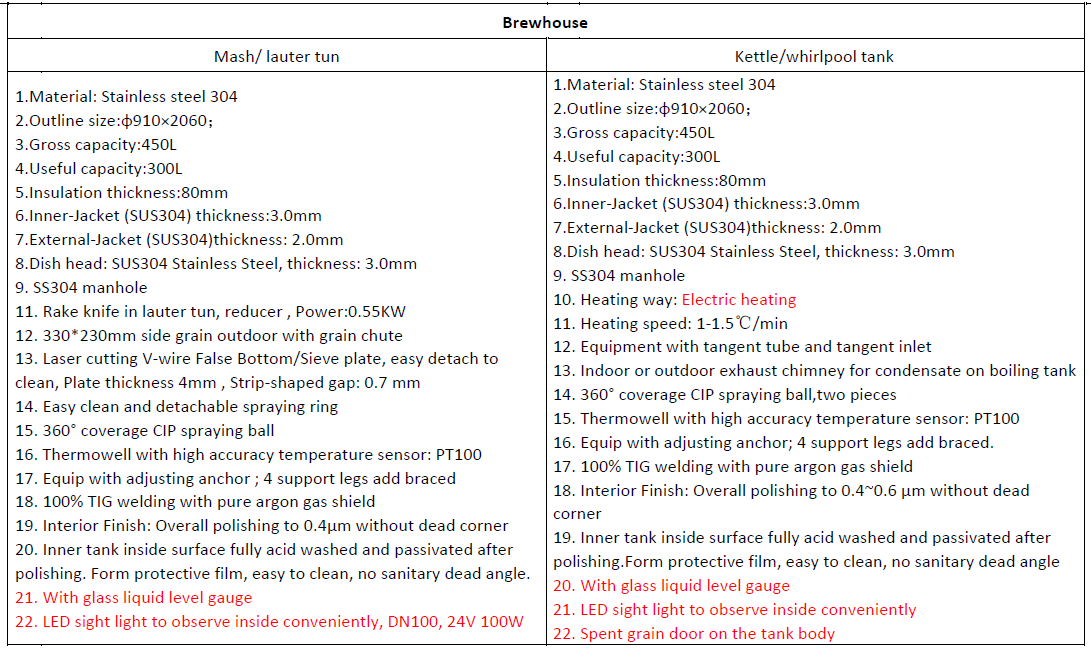 | Brewhouse | |
|---|---|
| Mash/ lauter tun | Kettle/whirlpool tank |
| 1.Material: Stainless steel 304<br>2.Outline size:ϕ910×2060;<br>3.Gross capacity:450L<br>4.Useful capacity:300L<br>5.Insulation thickness:80mm<br>6.Inner-Jacket (SUS304) thickness:3.0mm<br>7.External-Jacket (SUS304)thickness: 2.0mm<br>8.Dish head: SUS304 Stainless Steel, thickness: 3.0mm<br>9. SS304 manhole<br>11. Rake knife in lauter tun, reducer , Power:0.55KW<br>12. 330*230mm side grain outdoor with grain chute<br>13. Laser cutting V-wire False Bottom/Sieve plate, easy detach to clean, Plate thickness 4mm , Strip-shaped gap: 0.7 mm<br>14. Easy clean and detachable spraying ring<br>15. 360° coverage CIP spraying ball<br>16. Thermowell with high accuracy temperature sensor: PT100<br>17. Equip with adjusting anchor ; 4 support legs add braced<br>18. 100% TIG welding with pure argon gas shield<br>19. Interior Finish: Overall polishing to 0.4μm without dead corner<br>20. Inner tank inside surface fully acid washed and passivated after polishing. Form protective film, easy to clean, no sanitary dead angle.<br>21. With glass liquid level gauge<br>22. LED sight light to observe inside conveniently, DN100, 24V 100W | 1.Material: Stainless steel 304<br>2.Outline size:ϕ910×2060;<br>3.Gross capacity:450L<br>4.Useful capacity:300L<br>5.Insulation thickness:80mm<br>6.Inner-Jacket (SUS304) thickness:3.0mm<br>7.External-Jacket (SUS304)thickness: 2.0mm<br>8.Dish head: SUS304 Stainless Steel, thickness: 3.0mm<br>9. SS304 manhole<br>10. Heating way: Electric heating<br>11. Heating speed: 1-1.5℃/min<br>12. Equipment with tangent tube and tangent inlet<br>13. Indoor or outdoor exhaust chimney for condensate on boiling tank<br>14. 360° coverage CIP spraying ball,two pieces<br>15. Thermowell with high accuracy temperature sensor: PT100<br>16. Equip with adjusting anchor; 4 support legs add braced.<br>17. 100% TIG welding with pure argon gas shield<br>18. Interior Finish: Overall polishing to 0.4~0.6 μm without dead corner<br>19. Inner tank inside surface fully acid washed and passivated after polishing.Form protective film, easy to clean, no sanitary dead angle<br>20. With glass liquid level gauge<br>21. LED sight light to observe inside conveniently<br>22. Spent grain door on the tank body |